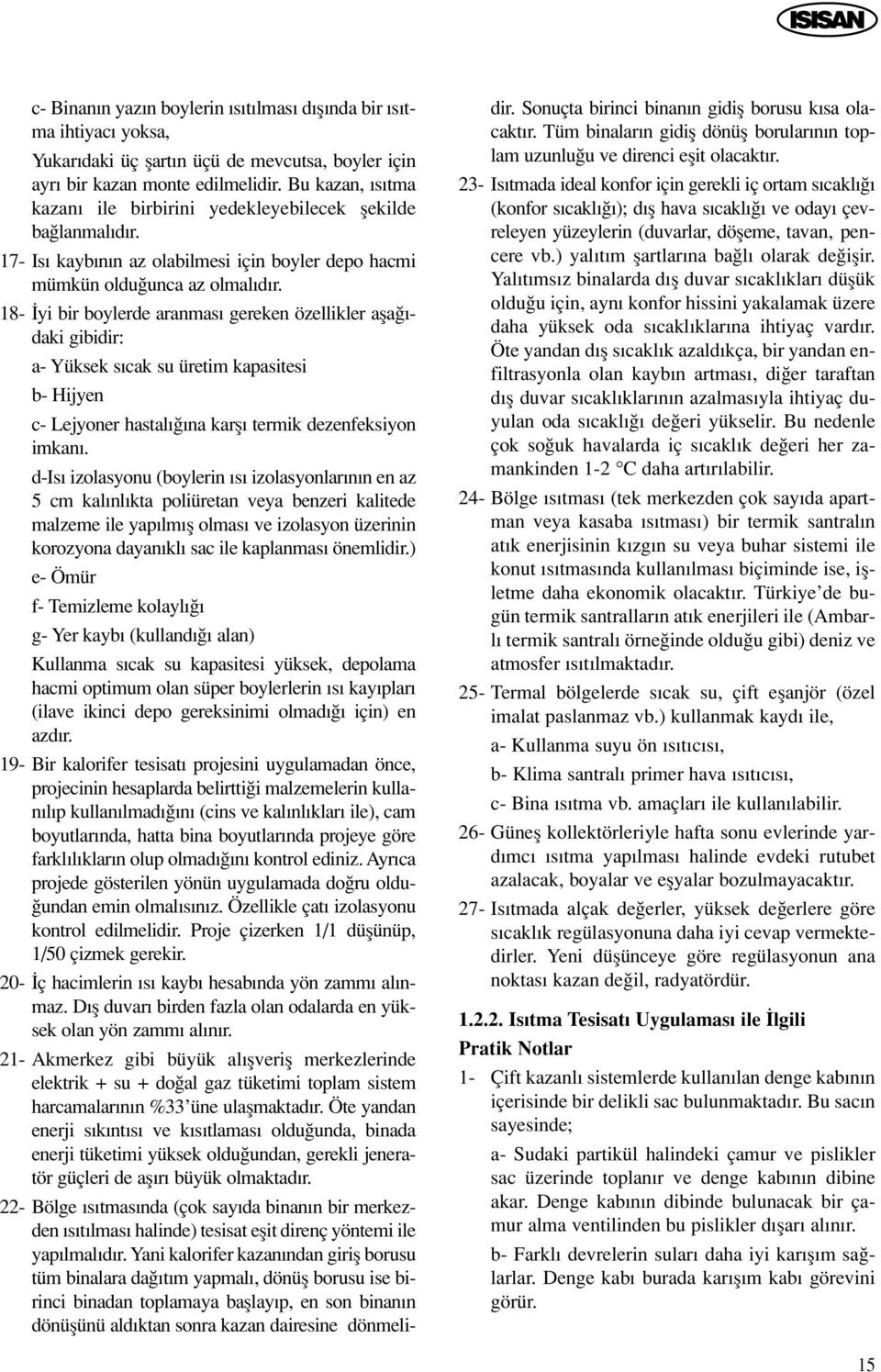 ISISAN

c- Binanın yazın boylerin ısıtılması dışında bir ısıtma ihtiyacı yoksa,

Yukarıdaki üç şartın üçü de mevcutsa, boyler için ayrı bir kazan monte edilmelidir. Bu kazan, ısıtma kazanı ile birbirini yedekleyebilecek şekilde bağlanmalıdır.

17- Isı kaybının az olabilmesi için boyler depo hacmi mümkün olduğunca az olmalıdır.

18- İyi bir boylerde aranması gereken özellikler aşağıdaki gibidir:

a- Yüksek sıcak su üretim kapasitesi

b- Hijyen

c- Lejyoner hastalığına karşı termik dezenfeksiyon imkanı.

d-Isı izolasyonu (boylerin ısı izolasyonlarının en az 5 cm kalınlıkta poliüretan veya benzeri kalitede malzeme ile yapılmış olması ve izolasyon üzerinin korozyona dayanıklı sac ile kaplanması önemlidir.)

e- Ömür

f- Temizleme kolaylığı

g- Yer kaybı (kullandığı alan)

Kullanma sıcak su kapasitesi yüksek, depolama hacmi optimum olan süper boylerlerin ısı kayıpları (ilave ikinci depo gereksinimi olmadığı için) en azdır.

19- Bir kalorifer tesisatı projesini uygulamadan önce, projecinin hesaplarda belirttiği malzemelerin kullanılıp kullanılmadığını (cins ve kalınlıkları ile), cam boyutlarında, hatta bina boyutlarında projeye göre farklılıkların olup olmadığını kontrol ediniz. Ayrıca projede gösterilen yönün uygulamada doğru olduğundan emin olmalısınız. Özellikle çatı izolasyonu kontrol edilmelidir. Proje çizerken 1/1 düşünüp, 1/50 çizmek gerekir.

20- İç hacimlerin ısı kaybı hesabında yön zammı alınmaz. Dış duvarı birden fazla olan odalarda en yüksek olan yön zammı alınır.

21- Akmerkez gibi büyük alışveriş merkezlerinde elektrik + su + doğal gaz tüketimi toplam sistem harcamalarının %33'üne ulaşmaktadır. Öte yandan enerji sıkıntısı ve kısıtlaması olduğunda, binada enerji tüketimi yüksek olduğundan, gerekli jeneratör güçleri de aşırı büyük olmaktadır.

22- Bölge ısıtmasında (çok sayıda binanın bir merkezden ısıtılması halinde) tesisat eşit direnç yöntemi ile yapılmalıdır. Yani kalorifer kazanından giriş borusu tüm binalara dağıtım yapmalı, dönüş borusu ise birinci binadan toplamaya başlayıp, en son binanın dönüşünü aldıktan sonra kazan dairesine dönmelidir. Sonuçta birinci binanın gidiş borusu kısa olacaktır. Tüm binaların gidiş dönüş borularının toplam uzunluğu ve direnci eşit olacaktır.

23- Isıtmada ideal konfor için gerekli iç ortam sıcaklığı (konfor sıcaklığı); dış hava sıcaklığı ve odayı çevreleyen yüzeylerin (duvarlar, döşeme, tavan, pencere vb.) yalıtım şartlarına bağlı olarak değişir. Yalıtımsız binalarda dış duvar sıcaklıkları düşük olduğu için, aynı konfor hissini yakalamak üzere daha yüksek oda sıcaklıklarına ihtiyaç vardır. Öte yandan dış sıcaklık azaldıkça, bir yandan enfiltrasyonla olan kaybın artması, diğer taraftan dış duvar sıcaklıklarının azalmasıyla ihtiyaç duyulan oda sıcaklığı değeri yükselir. Bu nedenle çok soğuk havalarda iç sıcaklık değeri her zamankinden 1-2 °C daha artırılabilir.

24- Bölge ısıtması (tek merkezden çok sayıda apartman veya kasaba ısıtması) bir termik santralın atık enerjisinin kızgın su veya buhar sistemi ile konut ısıtmasında kullanılması biçiminde ise, işletme daha ekonomik olacaktır. Türkiye'de bugün termik santralların atık enerjileri ile (Ambarlı termik santralı örneğinde olduğu gibi) deniz ve atmosfer ısıtılmaktadır.

25- Termal bölgelerde sıcak su, çift eşanjör (özel imalat paslanmaz vb.) kullanmak kaydı ile,

a- Kullanma suyu ön ısıtıcısı,

b- Klima santralı primer hava ısıtıcısı,

c- Bina ısıtma vb. amaçları ile kullanılabilir.

26- Güneş kollektörleriyle hafta sonu evlerinde yardımcı ısıtma yapılması halinde evdeki rutubet azalacak, boyalar ve eşyalar bozulmayacaktır.

27- Isıtmada alçak değerler, yüksek değerlere göre sıcaklık regülasyonuna daha iyi cevap vermektedirler. Yeni düşünceye göre regülasyonun ana noktası kazan değil, radyatördür.

1.2.2. Isıtma Tesisatı Uygulaması ile İlgili Pratik Notlar

1- Çift kazanlı sistemlerde kullanılan denge kabının içerisinde bir delikli sac bulunmaktadır. Bu sacın sayesinde;

a- Sudaki partikül halindeki çamur ve pislikler sac üzerinde toplanır ve denge kabının dibine akar. Denge kabının dibinde bulunacak bir çamur alma ventilinden bu pislikler dışarı alınır.

b- Farklı devrelerin suları daha iyi karışım sağlarlar. Denge kabı burada karışım kabı görevini görür.

15